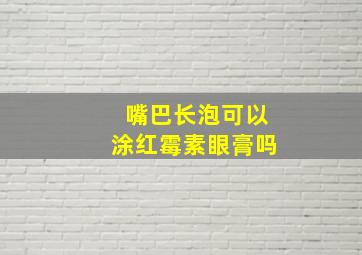 嘴巴长泡可以
涂红霉素眼膏吗